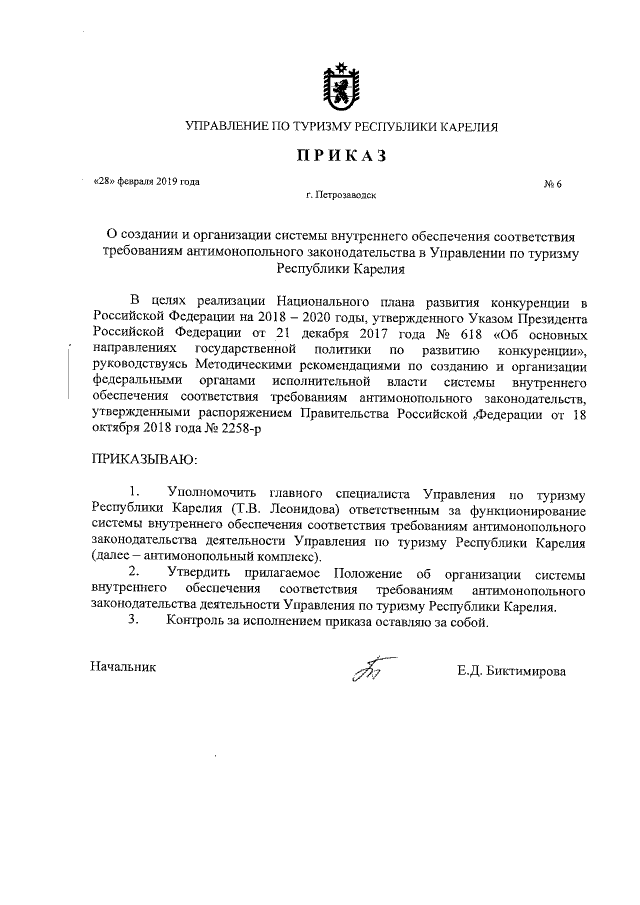 УПРАВЛЕНИЕ ПО ТУРИЗМУ РЕСПУБЛИКИ КАРЕЛИЯ

ПРИКАЗ

«28» февраля 2019 года

№ 6

г. Петрозаводск

О создании и организации системы внутреннего обеспечения соответствия требованиям антимонопольного законодательства в Управлении по туризму Республики Карелия

В целях реализации Национального плана развития конкуренции в Российской Федерации на 2018 – 2020 годы, утвержденного Указом Президента Российской Федерации от 21 декабря 2017 года № 618 «Об основных направлениях государственной политики по развитию конкуренции», руководствуясь Методическими рекомендациями по созданию и организации федеральными органами исполнительной власти системы внутреннего обеспечения соответствия требованиям антимонопольного законодательств, утвержденными распоряжением Правительства Российской ,Федерации от 18 октября 2018 года № 2258-р

ПРИКАЗЫВАЮ:

1. Уполномочить главного специалиста Управления по туризму Республики Карелия (Т.В. Леонидова) ответственным за функционирование системы внутреннего обеспечения соответствия требованиям антимонопольного законодательства деятельности Управления по туризму Республики Карелия (далее – антимонопольный комплекс).

2. Утвердить прилагаемое Положение об организации системы внутреннего обеспечения соответствия требованиям антимонопольного законодательства деятельности Управления по туризму Республики Карелия.

3. Контроль за исполнением приказа оставляю за собой.

Начальник

Е.Д. Биктимирова